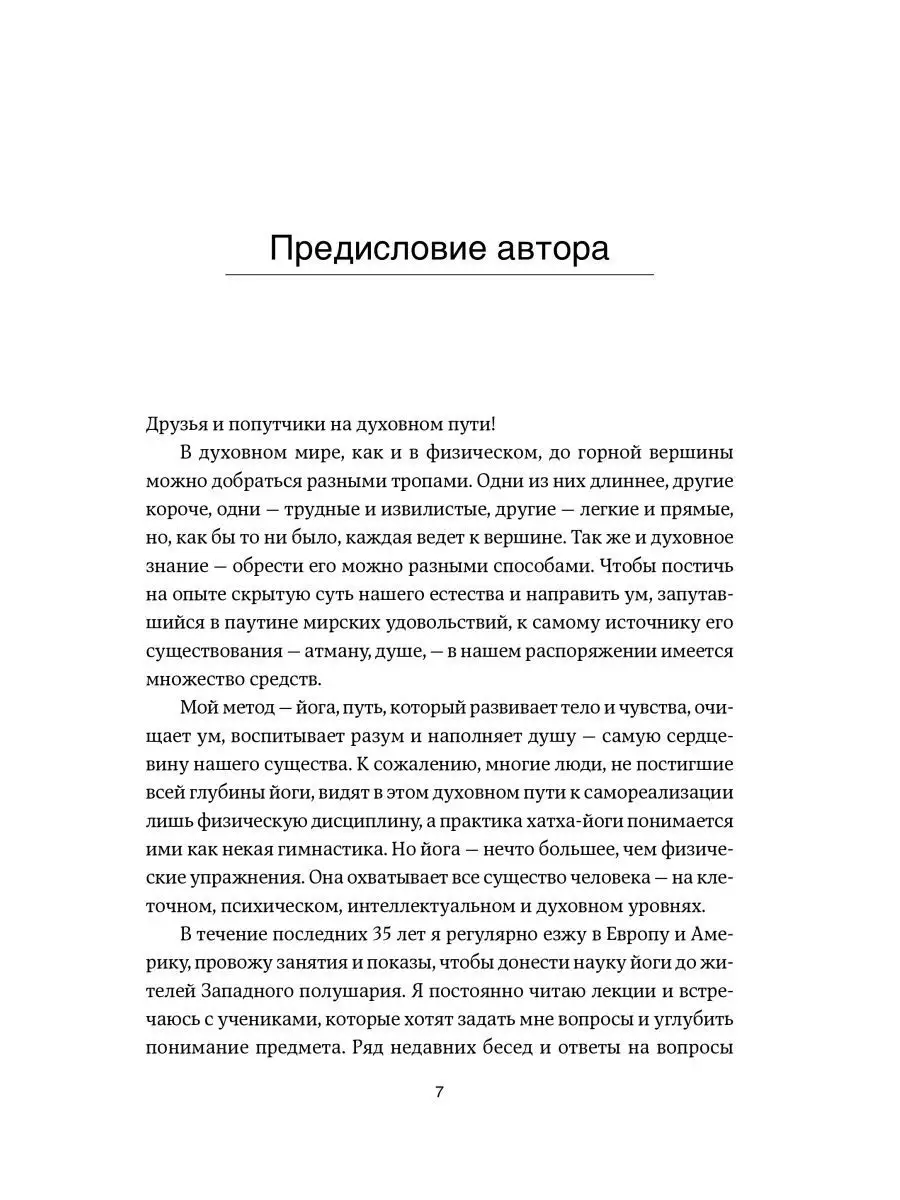 Предисловие автора

Друзья и попутчики на духовном пути!

В духовном мире, как и в физическом, до горной вершины можно добраться разными тропами. Одни из них длиннее, другие короче, одни — трудные и извилистые, другие — легкие и прямые, но, как бы то ни было, каждая ведет к вершине. Так же и духовное знание — обрести его можно разными способами. Чтобы постичь на опыте скрытую суть нашего естества и направить ум, запутавшийся в паутине мирских удовольствий, к самому источнику его существования — атману, душе, — в нашем распоряжении имеется множество средств.

Мой метод — йога, путь, который развивает тело и чувства, очищает ум, воспитывает разум и наполняет душу — самую сердцевину нашего существа. К сожалению, многие люди, не постигшие всей глубины йоги, видят в этом духовном пути к самореализации лишь физическую дисциплину, а практика хатха-йоги понимается ими как некая гимнастика. Но йога — нечто большее, чем физические упражнения. Она охватывает все существо человека — на клеточном, психическом, интеллектуальном и духовном уровнях.

В течение последних 35 лет я регулярно езжу в Европу и Америку, провожу занятия и показы, чтобы донести науку йоги до жителей Западного полушария. Я постоянно читаю лекции и встречаюсь с учениками, которые хотят задать мне вопросы и углубить понимание предмета. Ряд недавних бесед и ответы на вопросы

7